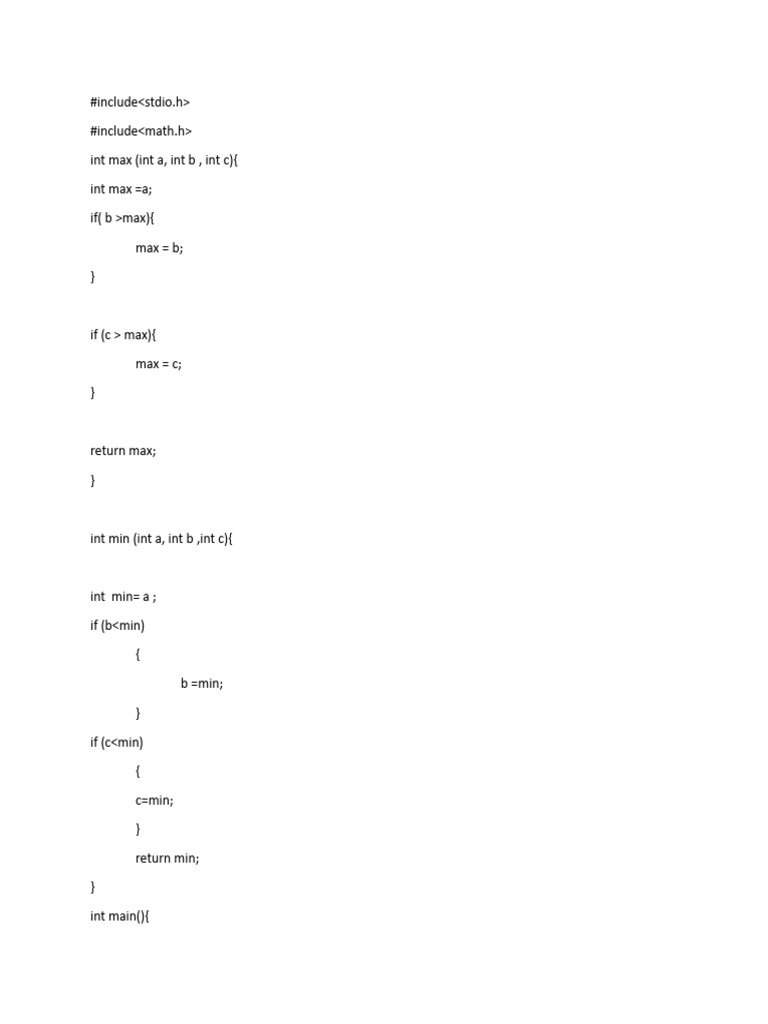 #include<stdio.h>

#include<math.h>

int max (int a, int b , int c){

int max =a;

if( b >max){

max = b;

}

if (c > max){

max = c;

}

return max;

}

int min (int a, int b ,int c){

int min= a ;

if (b<min)

{

b =min;

}

if (c<min)

{

c=min;

}

return min;

}

int main(){